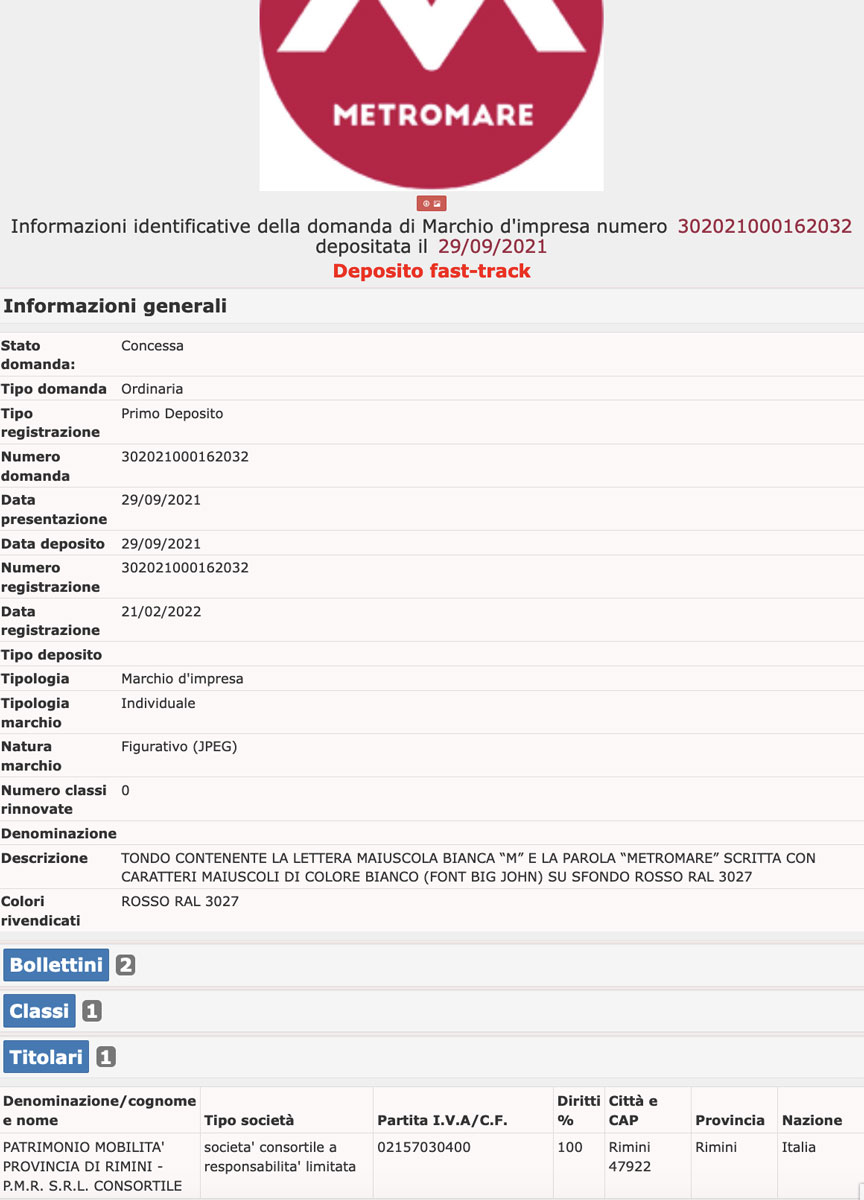 METROMARE

Informazioni identificative della domanda di Marchio d'impresa numero 302021000162032 depositata il 29/09/2021
Deposito fast-track

Informazioni generali

| | |
|---|---|
| Stato domanda: | Concessa |
| Tipo domanda | Ordinaria |
| Tipo registrazione | Primo Deposito |
| Numero domanda | 302021000162032 |
| Data presentazione | 29/09/2021 |
| Data deposito | 29/09/2021 |
| Numero registrazione | 302021000162032 |
| Data registrazione | 21/02/2022 |
| Tipo deposito | |
| Tipologia | Marchio d'impresa |
| Tipologia marchio | Individuale |
| Natura marchio | Figurativo (JPEG) |
| Numero classi rinnovate | 0 |
| Denominazione | |
| Descrizione | TONDO CONTENENTE LA LETTERA MAIUSCOLA BIANCA “M” E LA PAROLA “METROMARE” SCRITTA CON CARATTERI MAIUSCOLI DI COLORE BIANCO (FONT BIG JOHN) SU SFONDO ROSSO RAL 3027 |
| Colori rivendicati | ROSSO RAL 3027 |

Bollettini 2

Classi 1

Titolari 1

| Denominazione/cognome e nome | Tipo società | Partita I.V.A/C.F. | Diritti % | Città e CAP | Provincia | Nazione |
|---|---|---|---|---|---|---|
| PATRIMONIO MOBILITA' PROVINCIA DI RIMINI - P.M.R. S.R.L. CONSORTILE | societa' consortile a responsabilita' limitata | 02157030400 | 100 | Rimini 47922 | Rimini | Italia |